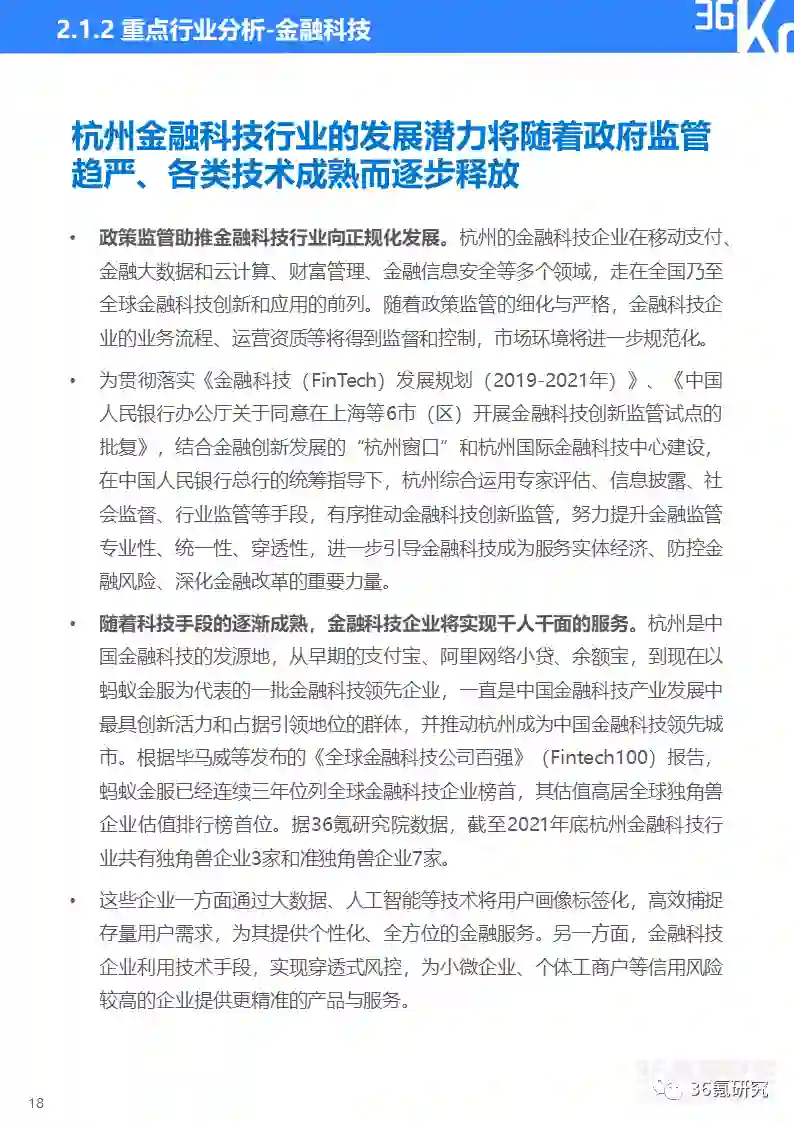 2.1.2 重点行业分析-金融科技

36Kr

杭州金融科技行业的发展潜力将随着政府监管趋严、各类技术成熟而逐步释放

• 政策监管助推金融科技行业向正规化发展。杭州的金融科技企业在移动支付、金融大数据和云计算、财富管理、金融信息安全等多个领域，走在全国乃至全球金融科技创新和应用的前列。随着政策监管的细化与严格，金融科技企业的业务流程、运营资质等将得到监督和控制，市场环境将进一步规范化。

• 为贯彻落实《金融科技（FinTech）发展规划（2019-2021年）》、《中国人民银行办公厅关于同意在上海等6市（区）开展金融科技创新监管试点的批复》，结合金融创新发展的“杭州窗口”和杭州国际金融科技中心建设，在中国人民银行总行的统筹指导下，杭州综合运用专家评估、信息披露、社会监督、行业监管等手段，有序推动金融科技创新监管，努力提升金融监管专业性、统一性、穿透性，进一步引导金融科技成为服务实体经济、防控金融风险、深化金融改革的重要力量。

• 随着科技手段的逐渐成熟，金融科技企业将实现千人千面的服务。杭州是中国金融科技的发源地，从早期的支付宝、阿里网络小贷、余额宝，到现在以蚂蚁金服为代表的一批金融科技领先企业，一直是中国金融科技产业发展中最具创新活力和占据引领地位的群体，并推动杭州成为中国金融科技领先城市。根据毕马威等发布的《全球金融科技公司百强》（Fintech100）报告，蚂蚁金服已经连续三年位列全球金融科技企业榜首，其估值高居全球独角兽企业估值排行榜首位。据36氪研究院数据，截至2021年底杭州金融科技行业共有独角兽企业3家和准独角兽企业7家。

• 这些企业一方面通过大数据、人工智能等技术将用户画像标签化，高效捕捉存量用户需求，为其提供个性化、全方位的金融服务。另一方面，金融科技企业利用技术手段，实现穿透式风控，为小微企业、个体工商户等信用风险较高的企业提供更精准的产品与服务。

18

36氪研究